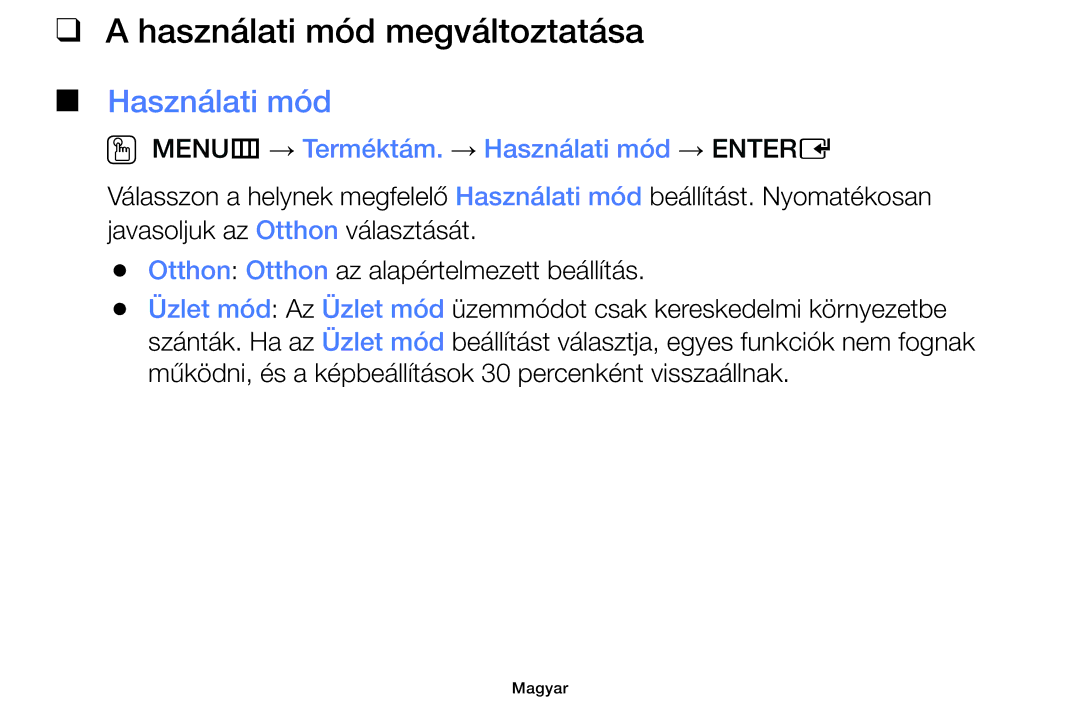 ❑ A használati mód megváltoztatása

■ Használati mód

MENU → Terméktám. → Használati mód → ENTER

Válasszon a helynek megfelelő Használati mód beállítást. Nyomatékosan javasoljuk az Otthon választását.

● Otthon: Otthon az alapértelmezett beállítás.

● Üzlet mód: Az Üzlet mód üzemmódot csak kereskedelmi környezetbe szánták. Ha az Üzlet mód beállítást választja, egyes funkciók nem fognak működni, és a képbeállítások 30 percenként visszaállnak.

Magyar